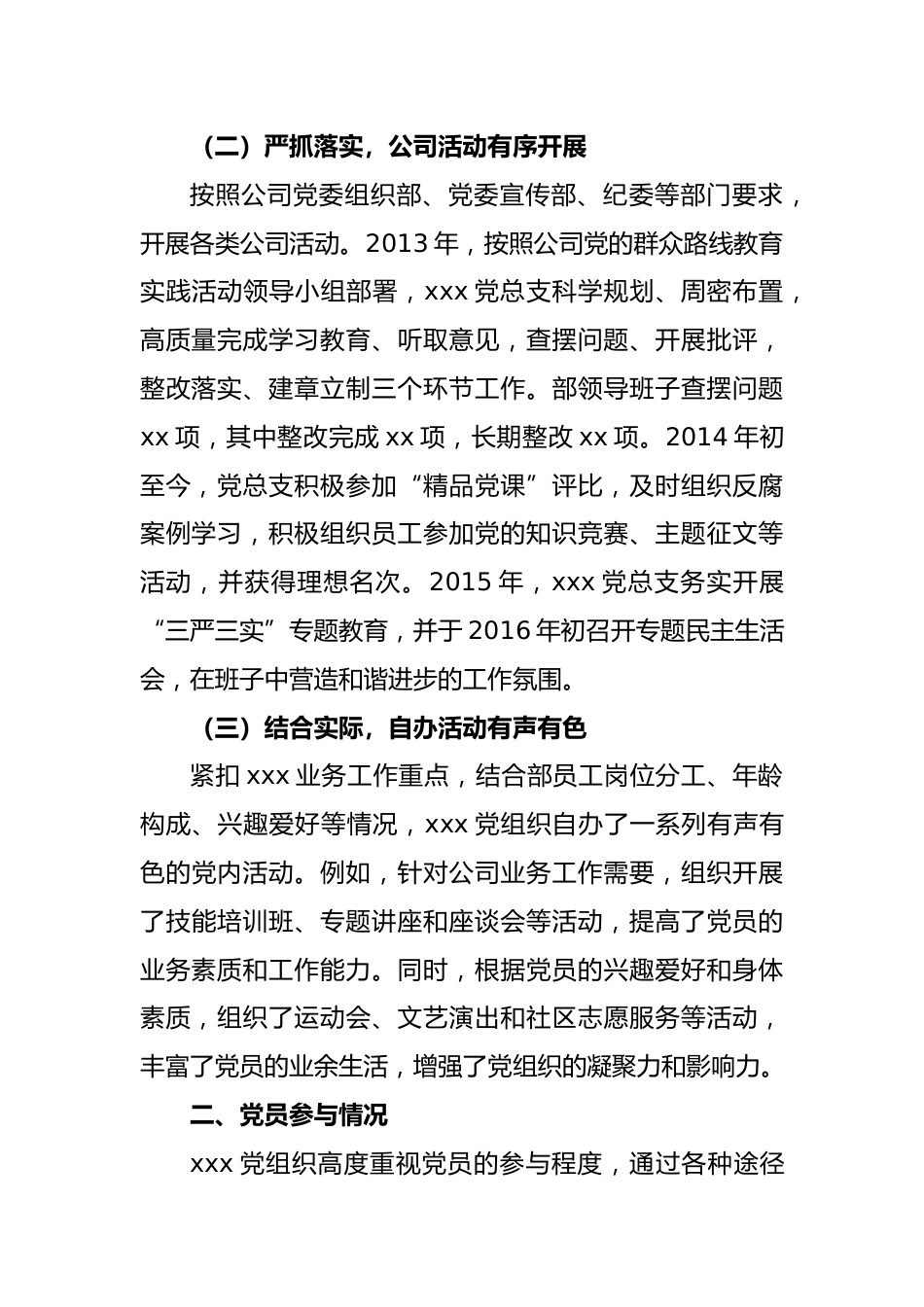 （二）严抓落实，公司活动有序开展

按照公司党委组织部、党委宣传部、纪委等部门要求，开展各类公司活动。2013 年，按照公司党的群众路线教育实践活动领导小组部署，xxx 党总支科学规划、周密布置，高质量完成学习教育、听取意见，查摆问题、开展批评，整改落实、建章立制三个环节工作。部领导班子查摆问题 xx 项，其中整改完成 xx 项，长期整改 xx 项。2014 年初至今，党总支积极参加“精品党课”评比，及时组织反腐案例学习，积极组织员工参加党的知识竞赛、主题征文等活动，并获得理想名次。2015 年，xxx 党总支务实开展“三严三实”专题教育，并于 2016 年初召开专题民主生活会，在班子中营造和谐进步的工作氛围。

（三）结合实际，自办活动有声有色

紧扣 xxx 业务工作重点，结合部员工岗位分工、年龄构成、兴趣爱好等情况，xxx 党组织自办了一系列有声有色的党内活动。例如，针对公司业务工作需要，组织开展了技能培训班、专题讲座和座谈会等活动，提高了党员的业务素质和工作能力。同时，根据党员的兴趣爱好和身体素质，组织了运动会、文艺演出和社区志愿服务等活动，丰富了党员的业余生活，增强了党组织的凝聚力和影响力。

二、党员参与情况

xxx 党组织高度重视党员的参与程度，通过各种途径